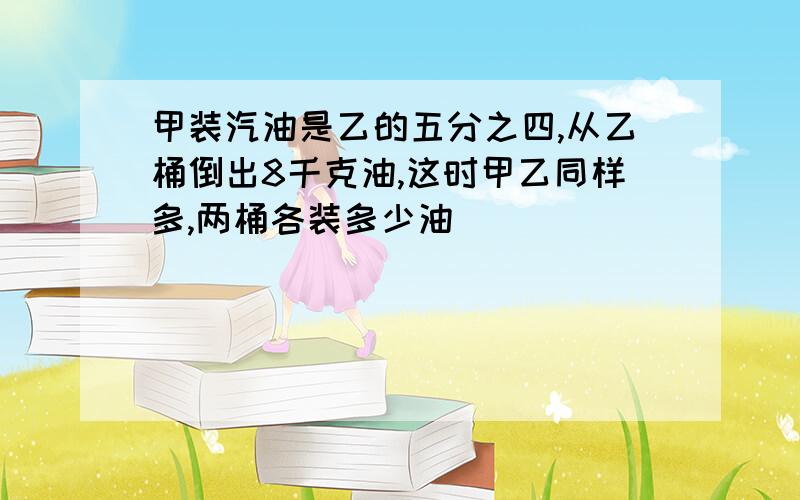 甲装汽油是乙的五分之四,从乙桶倒出8千克油,这时甲乙同样多,两桶各装多少油